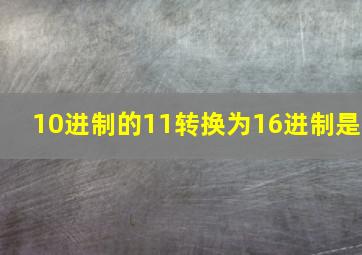 10进制的11转换为16进制是